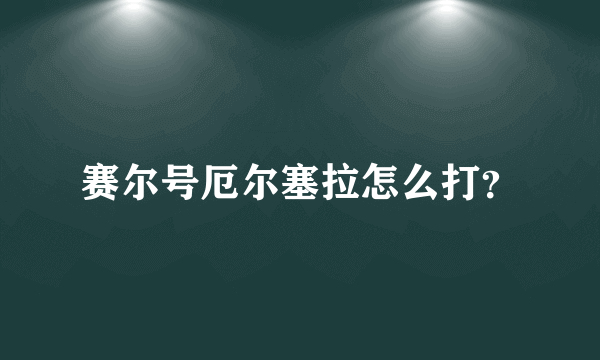 赛尔号厄尔塞拉怎么打?